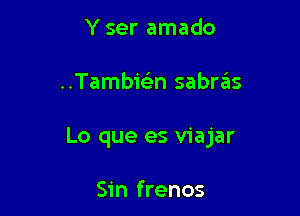 Y ser amado

..También sabrás

Lo que es viajar

Sin frenos